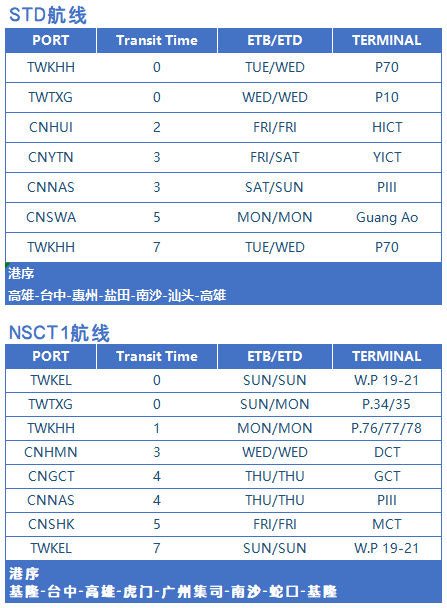 STD航线

| PORT | Transit Time | ETB/ETD | TERMINAL |
|---|---|---|---|
| TWKHH | 0 | TUE/WED | P70 |
| TWTXG | 0 | WED/WED | P10 |
| CNHUI | 2 | FRI/FRI | HICT |
| CNYTN | 3 | FRI/SAT | YICT |
| CNNAS | 3 | SAT/SUN | PIII |
| CNSWA | 5 | MON/MON | Guang Ao |
| TWKHH | 7 | TUE/WED | P70 |

港序
高雄-台中-惠州-盐田-南沙-汕头-高雄

NSCT1航线

| PORT | Transit Time | ETB/ETD | TERMINAL |
|---|---|---|---|
| TWKEL | 0 | SUN/SUN | W.P 19-21 |
| TWTXG | 0 | SUN/MON | P.34/35 |
| TWKHH | 1 | MON/MON | P.76/77/78 |
| CNHMN | 3 | WED/WED | DCT |
| CNGCT | 4 | THU/THU | GCT |
| CNNAS | 4 | THU/THU | PIII |
| CNSHK | 5 | FRI/FRI | MCT |
| TWKEL | 7 | SUN/SUN | W.P 19-21 |

港序
基隆-台中-高雄-虎门-广州集司-南沙-蛇口-基隆